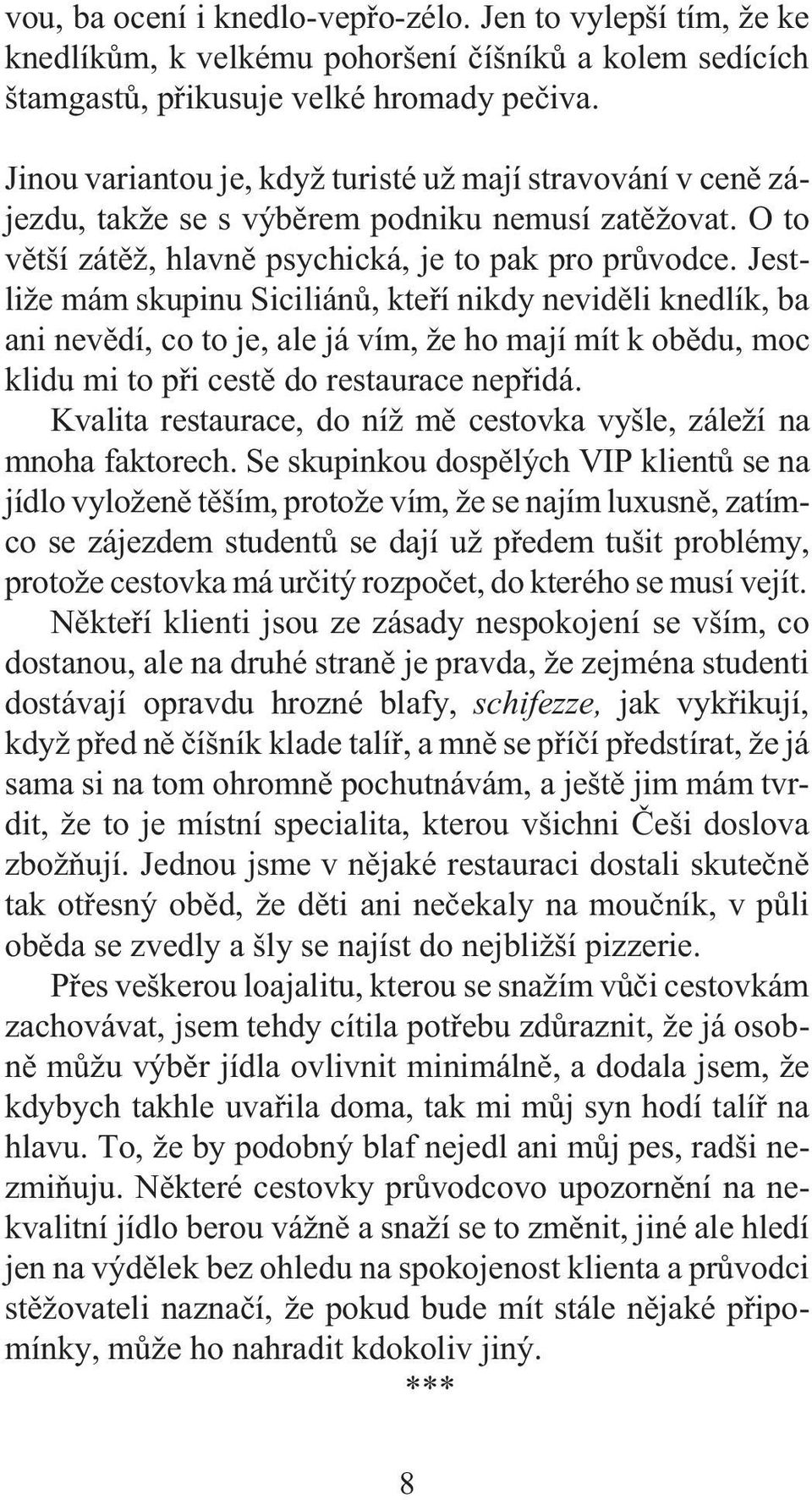 vou, ba ocení i knedlo-vepřo-zélo. Jen to vylepší tím, že ke knedlíkům, k velkému pohoršení číšníků a kolem sedících štamgastů, přikusuje velké hromady pečiva.

Jinou variantou je, když turisté už mají stravování v ceně zájezdu, takže se s výběrem podniku nemusí zatěžovat. O to větší zátěž, hlavně psychická, je to pak pro průvodce. Jestliže mám skupinu Siciliánů, kteří nikdy neviděli knedlík, ba ani nevědí, co to je, ale já vím, že ho mají mít k obědu, moc klidu mi to při cestě do restaurace nepřidá.

Kvalita restaurace, do níž mě cestovka vyšle, záleží na mnoha faktorech. Se skupinkou dospělých VIP klientů se na jídlo vyloženě těším, protože vím, že se najím luxusně, zatímco se zájezdem studentů se dají už předem tušit problémy, protože cestovka má určitý rozpočet, do kterého se musí vejít.

Někteří klienti jsou ze zásady nespokojení se vším, co dostanou, ale na druhé straně je pravda, že zejména studenti dostávají opravdu hrozné blafy, schifezze, jak vykřikují, když před ně číšník klade talíř, a mně se příčí předstírat, že já sama si na tom ohromně pochutnávám, a ještě jim mám tvrdit, že to je místní specialita, kterou všichni Češi doslova zbožňují. Jednou jsme v nějaké restauraci dostali skutečně tak otřesný oběd, že děti ani nečekaly na moučník, v půli oběda se zvedly a šly se najíst do nejbližší pizzerie.

Přes veškerou loajalitu, kterou se snažím vůči cestovkám zachovávat, jsem tehdy cítila potřebu zdůraznit, že já osobně můžu výběr jídla ovlivnit minimálně, a dodala jsem, že kdybych takhle uvařila doma, tak mi můj syn hodí talíř na hlavu. To, že by podobný blaf nejedl ani můj pes, radši nezmiňuju. Některé cestovky průvodcovo upozornění na nekvalitní jídlo berou vážně a snaží se to změnit, jiné ale hledí jen na výdělek bez ohledu na spokojenost klienta a průvodci stěžovateli naznačí, že pokud bude mít stále nějaké připomínky, může ho nahradit kdokoliv jiný.

***

8